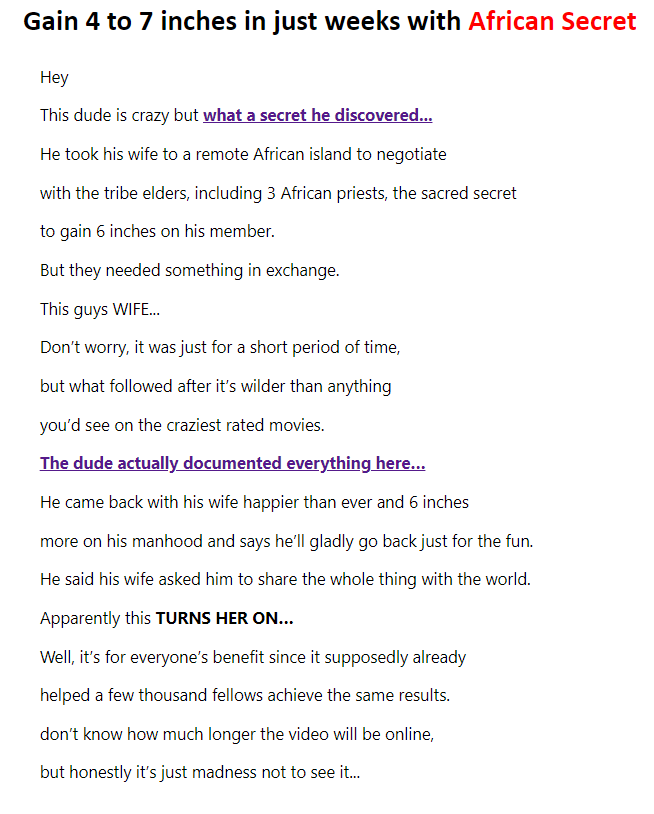 Gain 4 to 7 inches in just weeks with African Secret

Hey

This dude is crazy but what a secret he discovered...

He took his wife to a remote African island to negotiate

with the tribe elders, including 3 African priests, the sacred secret

to gain 6 inches on his member.

But they needed something in exchange.

This guys WIFE...

Don't worry, it was just for a short period of time,

but what followed after it's wilder than anything

you'd see on the craziest rated movies.

The dude actually documented everything here...

He came back with his wife happier than ever and 6 inches

more on his manhood and says he'll gladly go back just for the fun.

He said his wife asked him to share the whole thing with the world.

Apparently this TURNS HER ON...

Well, it's for everyone's benefit since it supposedly already

helped a few thousand fellows achieve the same results.

don't know how much longer the video will be online,

but honestly it's just madness not to see it...